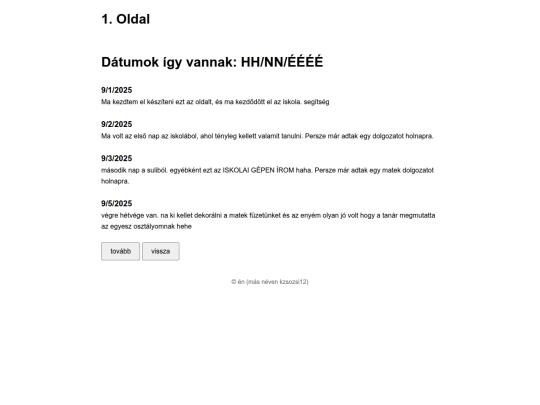 1. Oldal

Dátumok így vannak: HH/NN/ÉÉÉÉ

9/1/2025
Ma kezdtem el készíteni ezt az oldalt, és ma kezdődött el az iskola. segítség

9/2/2025
Ma volt az első nap az iskolából, ahol tényleg kellett valamit tanulni. Persze már adtak egy dolgozatot holnapra.

9/3/2025
második nap a suliból. egyébként ezt az ISKOLAI GÉPEN ÍROM haha. Persze már adtak egy matek dolgozatot holnapra.

9/5/2025
végre hétvége van. na ki kellet dekorálni a matek füzetünket és az enyém olyan jó volt hogy a tanár megmutatta az egyesz osztályomnak hehe

tovább
vissza

© én (más néven kzsozsi12)